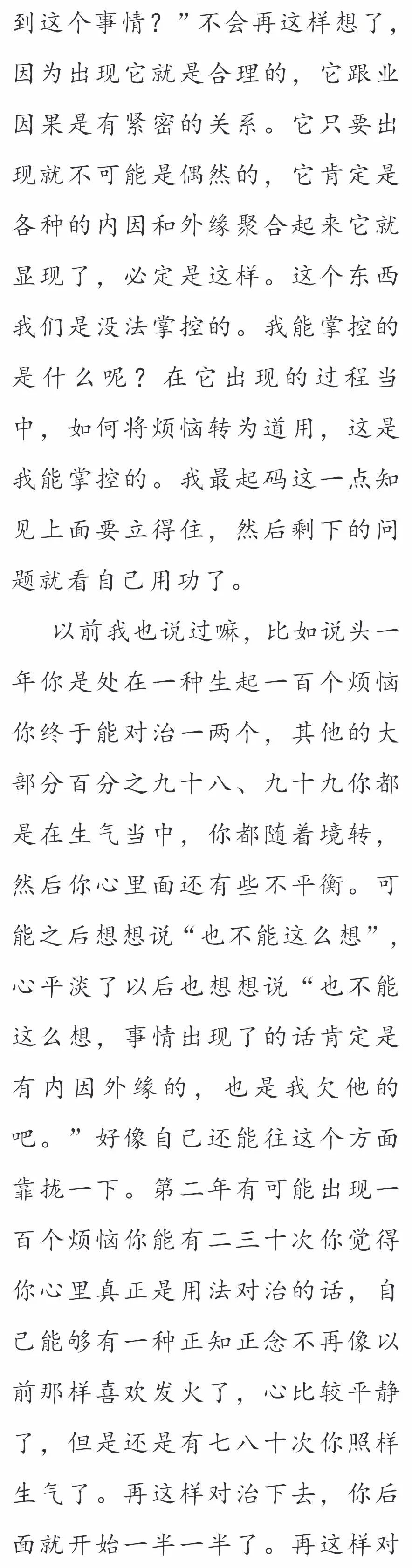 到这个事情？”不会再这样想了，因为出现它就是合理的，它跟业因果是有紧密的关系。它只要出现就不可能是偶然的，它肯定是各种的内因和外缘聚合起来它就显现了，必定是这样。这个东西我们是没法掌控的。我能掌控的是什么呢？在它出现的过程当中，如何将烦恼转为道用，这是我能掌控的。我最起码这一点知见上面要立得住，然后剩下的问题就看自己用功了。

以前我也说过嘛，比如说头一年你是处在一种生起一百个烦恼你终于能对治一两个，其他的大部分百分之九十八、九十九你都是在生气当中，你都随着境转，然后你心里面还有些不平衡。可能之后想想说“也不能这么想”，心平淡了以后也想想说“也不能这么想，事情出现了的话肯定是有内因外缘的，也是我欠他的吧。”好像自己还能往这个方面靠拢一下。第二年有可能出现一百个烦恼你能有二三十次你觉得你心里真正是用法对治的话，自己能够有一种正知正念不再像以前那样喜欢发火了，心比较平静了，但是还是有七八十次你照样生气了。再这样对治下去，你后面就开始一半一半了。再这样对